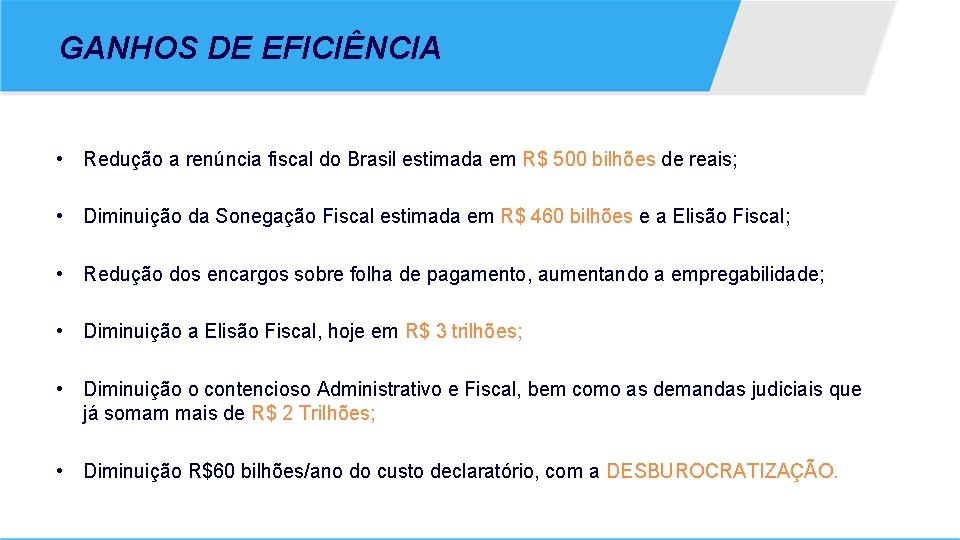 GANHOS DE EFICIÊNCIA

• Redução a renúncia fiscal do Brasil estimada em R$ 500 bilhões de reais;

• Diminuição da Sonegação Fiscal estimada em R$ 460 bilhões e a Elisão Fiscal;

• Redução dos encargos sobre folha de pagamento, aumentando a empregabilidade;

• Diminuição a Elisão Fiscal, hoje em R$ 3 trilhões;

• Diminuição o contencioso Administrativo e Fiscal, bem como as demandas judiciais que já somam mais de R$ 2 Trilhões;

• Diminuição R$60 bilhões/ano do custo declaratório, com a DESBUROCRATIZAÇÃO.